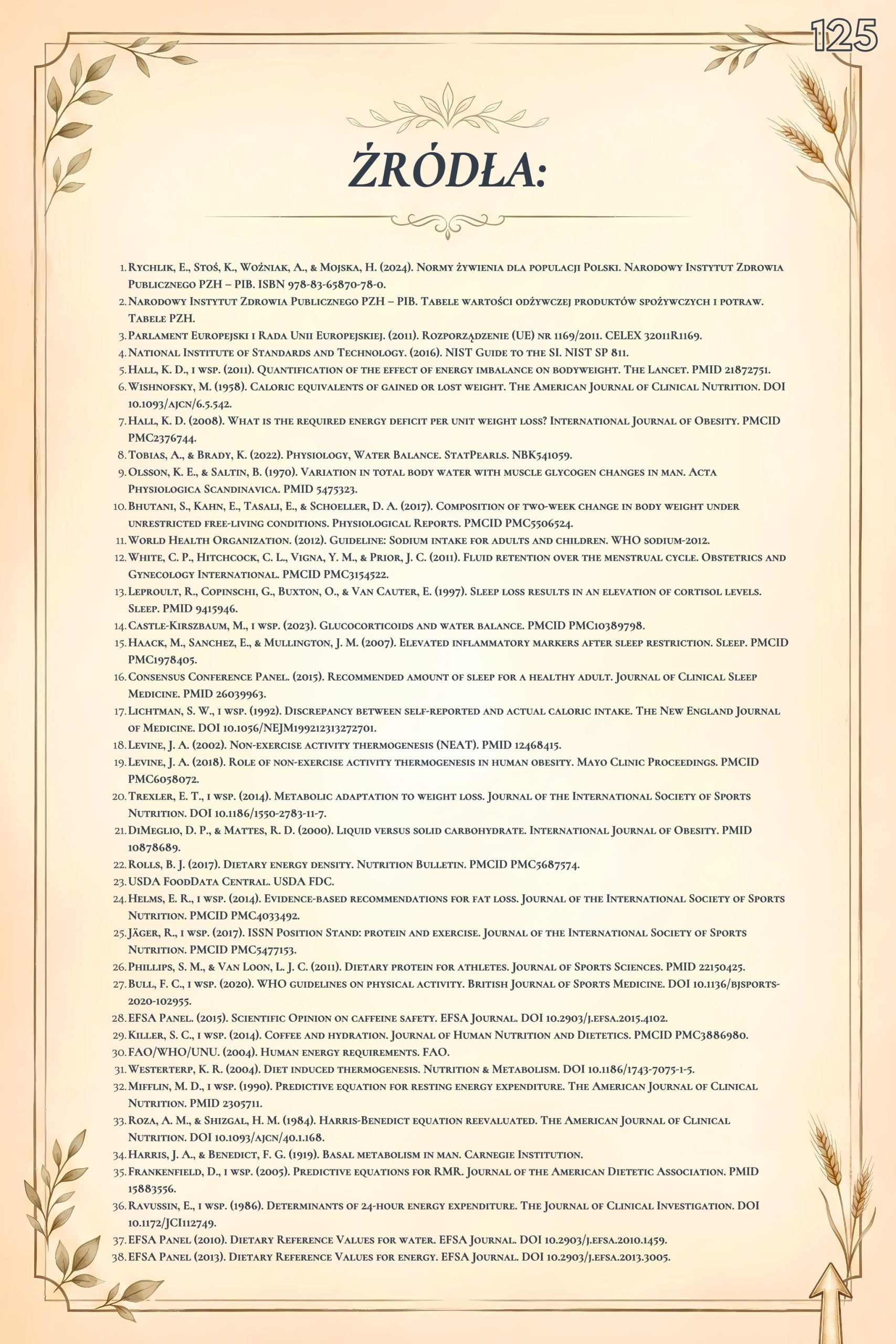 125

ŹRÓDŁA:

1. Rychlik, E., Stoś, K., Woźniak, A., & Mojska, H. (2024). Normy żywienia dla populacji Polski. Narodowy Instytut Zdrowia Publicznego PZH – PIB. ISBN 978-83-65870-78-0.
2. Narodowy Instytut Zdrowia Publicznego PZH – PIB. Tabele wartości odżywczej produktów spożywczych i potraw. Tabele PZH.
3. Parlament Europejski i Rada Unii Europejskiej. (2011). Rozporządzenie (UE) nr 1169/2011. CELEX 32011R1169.
4. National Institute of Standards and Technology. (2016). NIST Guide to the SI. NIST SP 811.
5. Hall, K. D., i wsp. (2011). Quantification of the effect of energy imbalance on bodyweight. The Lancet. PMID 21872751.
6. Wishnofsky, M. (1958). Caloric equivalents of gained or lost weight. The American Journal of Clinical Nutrition. DOI 10.1093/ajcn/6.5.542.
7. Hall, K. D. (2008). What is the required energy deficit per unit weight loss? International Journal of Obesity. PMCID PMC2376744.
8. Tobias, A., & Brady, K. (2022). Physiology, Water Balance. StatPearls. NBK541059.
9. Olsson, K. E., & Saltin, B. (1970). Variation in total body water with muscle glycogen changes in man. Acta Physiologica Scandinavica. PMID 5475323.
10. Bhutani, S., Kahn, E., Tasali, E., & Schoeller, D. A. (2017). Composition of two-week change in body weight under unrestricted free-living conditions. Physiological Reports. PMCID PMC5506524.
11. World Health Organization. (2012). Guideline: Sodium intake for adults and children. WHO sodium-2012.
12. White, C. P., Hitchcock, C. L., Vigna, Y. M., & Prior, J. C. (2011). Fluid retention over the menstrual cycle. Obstetrics and Gynecology International. PMCID PMC3154522.
13. Leproult, R., Copinschi, G., Buxton, O., & Van Cauter, E. (1997). Sleep loss results in an elevation of cortisol levels. Sleep. PMID 9415946.
14. Castle-Kirszbaum, M., i wsp. (2023). Glucocorticoids and water balance. PMCID PMC10389798.
15. Haack, M., Sanchez, E., & Mullington, J. M. (2007). Elevated inflammatory markers after sleep restriction. Sleep. PMCID PMC1978405.
16. Consensus Conference Panel. (2015). Recommended amount of sleep for a healthy adult. Journal of Clinical Sleep Medicine. PMID 26039963.
17. Lichtman, S. W., i wsp. (1992). Discrepancy between self-reported and actual caloric intake. The New England Journal of Medicine. DOI 10.1056/NEJM199212313272701.
18. Levine, J. A. (2002). Non-exercise activity thermogenesis (NEAT). PMID 12468415.
19. Levine, J. A. (2018). Role of non-exercise activity thermogenesis in human obesity. Mayo Clinic Proceedings. PMCID PMC6058072.
20. Trexler, E. T., i wsp. (2014). Metabolic adaptation to weight loss. Journal of the International Society of Sports Nutrition. DOI 10.1186/1550-2783-11-7.
21. DiMeglio, D. P., & Mattes, R. D. (2000). Liquid versus solid carbohydrate. International Journal of Obesity. PMID 10878689.
22. Rolls, B. J. (2017). Dietary energy density. Nutrition Bulletin. PMCID PMC5687574.
23. USDA FoodData Central. USDA FDC.
24. Helms, E. R., i wsp. (2014). Evidence-based recommendations for fat loss. Journal of the International Society of Sports Nutrition. PMCID PMC4033492.
25. Jäger, R., i wsp. (2017). ISSN Position Stand: protein and exercise. Journal of the International Society of Sports Nutrition. PMCID PMC5477153.
26. Phillips, S. M., & Van Loon, L. J. C. (2011). Dietary protein for athletes. Journal of Sports Sciences. PMID 22150425.
27. Bull, F. C., i wsp. (2020). WHO guidelines on physical activity. British Journal of Sports Medicine. DOI 10.1136/bjsports-2020-102955.
28. EFSA Panel. (2015). Scientific Opinion on caffeine safety. EFSA Journal. DOI 10.2903/j.efsa.2015.4102.
29. Killer, S. C., i wsp. (2014). Coffee and hydration. Journal of Human Nutrition and Dietetics. PMCID PMC3886980.
30. FAO/WHO/UNU. (2004). Human energy requirements. FAO.
31. Westerterp, K. R. (2004). Diet induced thermogenesis. Nutrition & Metabolism. DOI 10.1186/1743-7075-1-5.
32. Mifflin, M. D., i wsp. (1990). Predictive equation for resting energy expenditure. The American Journal of Clinical Nutrition. PMID 2305711.
33. Roza, A. M., & Shizgal, H. M. (1984). Harris-Benedict equation reevaluated. The American Journal of Clinical Nutrition. DOI 10.1093/ajcn/40.1.168.
34. Harris, J. A., & Benedict, F. G. (1919). Basal metabolism in man. Carnegie Institution.
35. Frankenfield, D., i wsp. (2005). Predictive equations for RMR. Journal of the American Dietetic Association. PMID 15883556.
36. Ravussin, E., i wsp. (1986). Determinants of 24-hour energy expenditure. The Journal of Clinical Investigation. DOI 10.1172/JCI112749.
37. EFSA Panel (2010). Dietary Reference Values for water. EFSA Journal. DOI 10.2903/j.efsa.2010.1459.
38. EFSA Panel (2013). Dietary Reference Values for energy. EFSA Journal. DOI 10.2903/j.efsa.2013.3005.